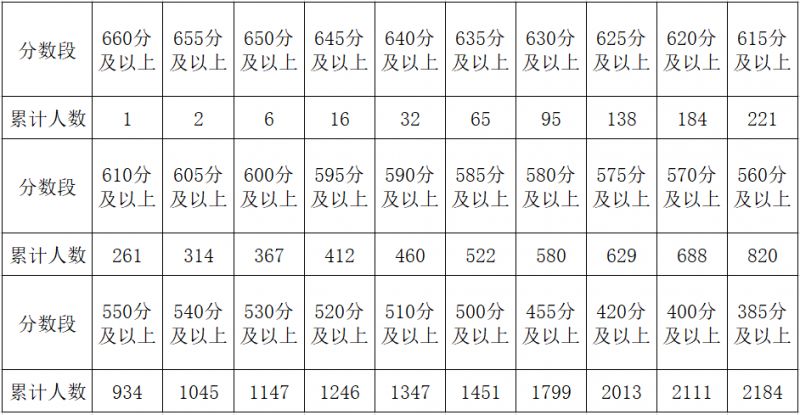 | 分数段 | 660分及以上 | 655分及以上 | 650分及以上 | 645分及以上 | 640分及以上 | 635分及以上 | 630分及以上 | 625分及以上 | 620分及以上 | 615分及以上 |
|---|---|---|---|---|---|---|---|---|---|---|
| 累计人数 | 1 | 2 | 6 | 16 | 32 | 65 | 95 | 138 | 184 | 221 |
| 分数段 | 610分及以上 | 605分及以上 | 600分及以上 | 595分及以上 | 590分及以上 | 585分及以上 | 580分及以上 | 575分及以上 | 570分及以上 | 560分及以上 |
| 累计人数 | 261 | 314 | 367 | 412 | 460 | 522 | 580 | 629 | 688 | 820 |
| 分数段 | 550分及以上 | 540分及以上 | 530分及以上 | 520分及以上 | 510分及以上 | 500分及以上 | 455分及以上 | 420分及以上 | 400分及以上 | 385分及以上 |
| 累计人数 | 934 | 1045 | 1147 | 1246 | 1347 | 1451 | 1799 | 2013 | 2111 | 2184 |